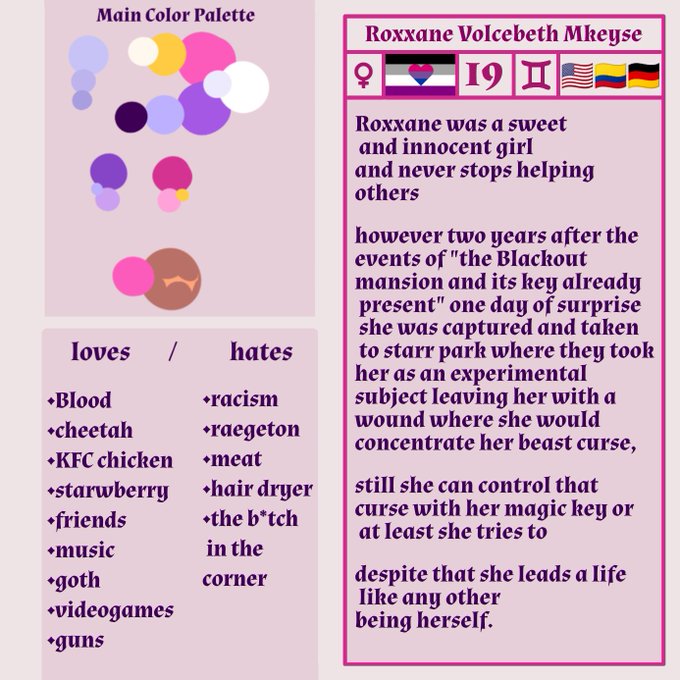 Main Color Palette

loves / hates

•Blood
•cheetah
•KFC chicken
•starwberry
•friends
•music
•goth
•videogames
•guns

•racism
•raegeton
•meat
•hair dryer
•the b*tch in the corner

Roxxane Volcebeth Mkeyse

♀ 19 ♊

Roxxane was a sweet and innocent girl and never stops helping others

however two years after the events of "the Blackout mansion and its key already present" one day of surprise she was captured and taken to starr park where they took her as an experimental subject leaving her with a wound where she would concentrate her beast curse,

still she can control that curse with her magic key or at least she tries to

despite that she leads a life like any other being herself.